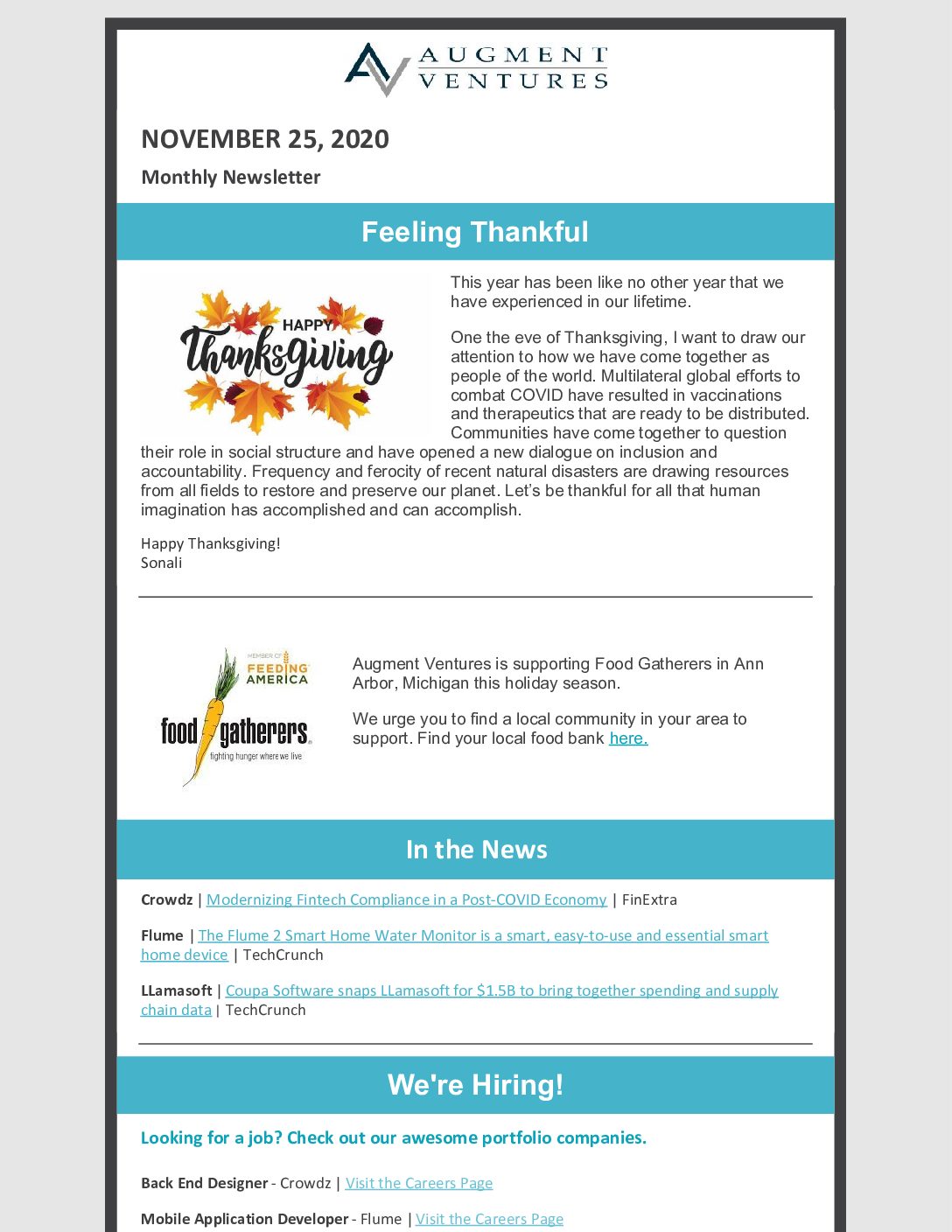 AUGMENT VENTURES

NOVEMBER 25, 2020

Monthly Newsletter

Feeling Thankful

HAPPY Thanksgiving

This year has been like no other year that we have experienced in our lifetime.

One the eve of Thanksgiving, I want to draw our attention to how we have come together as people of the world. Multilateral global efforts to combat COVID have resulted in vaccinations and therapeutics that are ready to be distributed. Communities have come together to question their role in social structure and have opened a new dialogue on inclusion and accountability. Frequency and ferocity of recent natural disasters are drawing resources from all fields to restore and preserve our planet. Let's be thankful for all that human imagination has accomplished and can accomplish.

Happy Thanksgiving!
Sonali

MEMBER OF FEEDING AMERICA

food gatherers
fighting hunger where we live

Augment Ventures is supporting Food Gatherers in Ann Arbor, Michigan this holiday season.

We urge you to find a local community in your area to support. Find your local food bank here.

In the News

Crowdz | Modernizing Fintech Compliance in a Post-COVID Economy | FinExtra

Flume | The Flume 2 Smart Home Water Monitor is a smart, easy-to-use and essential smart home device | TechCrunch

LLamasoft | Coupa Software snaps LLamasoft for $1.5B to bring together spending and supply chain data | TechCrunch

We're Hiring!

Looking for a job? Check out our awesome portfolio companies.

Back End Designer - Crowdz | Visit the Careers Page

Mobile Application Developer - Flume | Visit the Careers Page